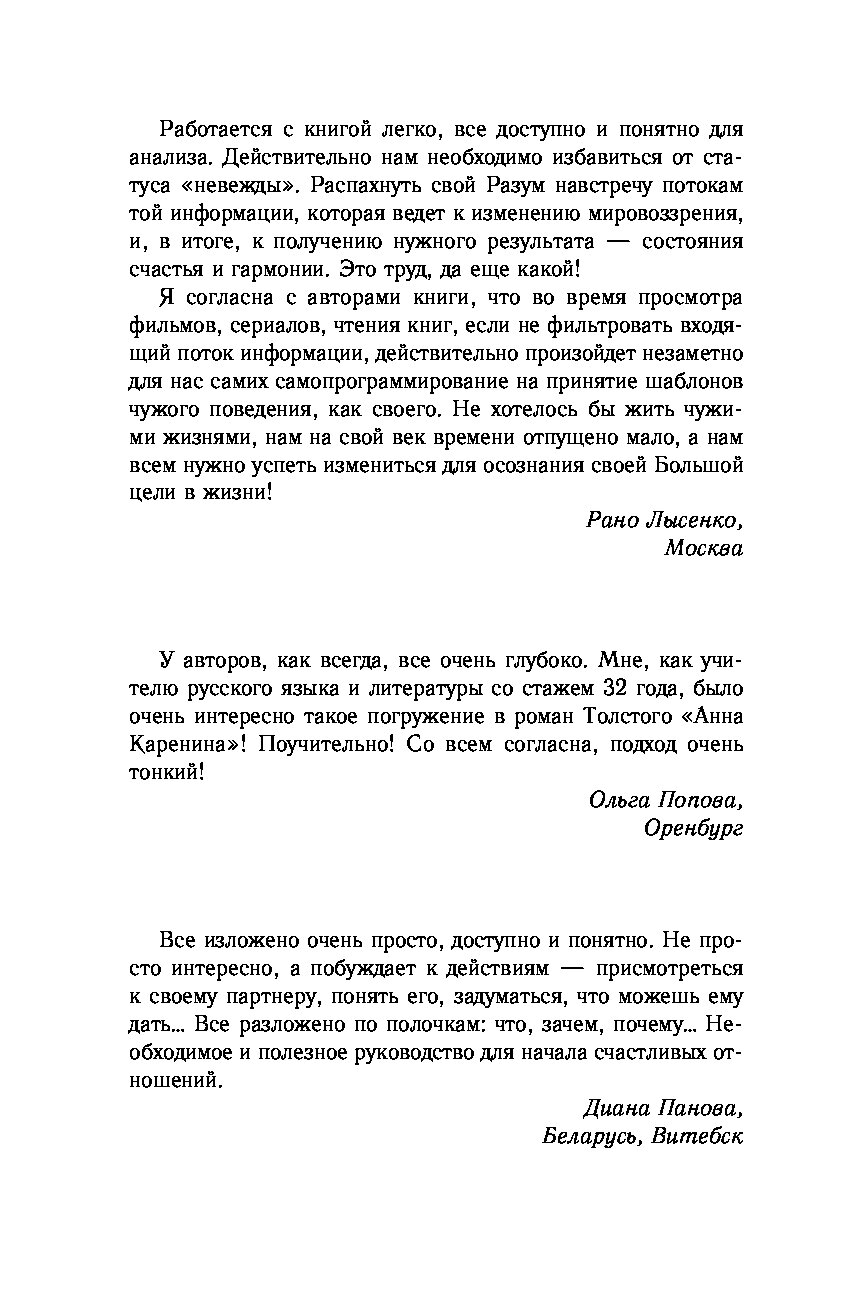 Работается с книгой легко, все доступно и понятно для анализа. Действительно нам необходимо избавиться от статуса «невежды». Распахнуть свой Разум навстречу потокам той информации, которая ведет к изменению мировоззрения, и, в итоге, к получению нужного результата — состояния счастья и гармонии. Это труд, да еще какой!

Я согласна с авторами книги, что во время просмотра фильмов, сериалов, чтения книг, если не фильтровать входящий поток информации, действительно произойдет незаметно для нас самих самопрограммирование на принятие шаблонов чужого поведения, как своего. Не хотелось бы жить чужими жизнями, нам на свой век времени отпущено мало, а нам всем нужно успеть измениться для осознания своей Большой цели в жизни!

Рано Лысенко,
Москва

У авторов, как всегда, все очень глубоко. Мне, как учителю русского языка и литературы со стажем 32 года, было очень интересно такое погружение в роман Толстого «Анна Каренина»! Поучительно! Со всем согласна, подход очень тонкий!

Ольга Попова,
Оренбург

Все изложено очень просто, доступно и понятно. Не просто интересно, а побуждает к действиям — присмотреться к своему партнеру, понять его, задуматься, что можешь ему дать... Все разложено по полочкам: что, зачем, почему... Необходимое и полезное руководство для начала счастливых отношений.

Диана Панова,
Беларусь, Витебск